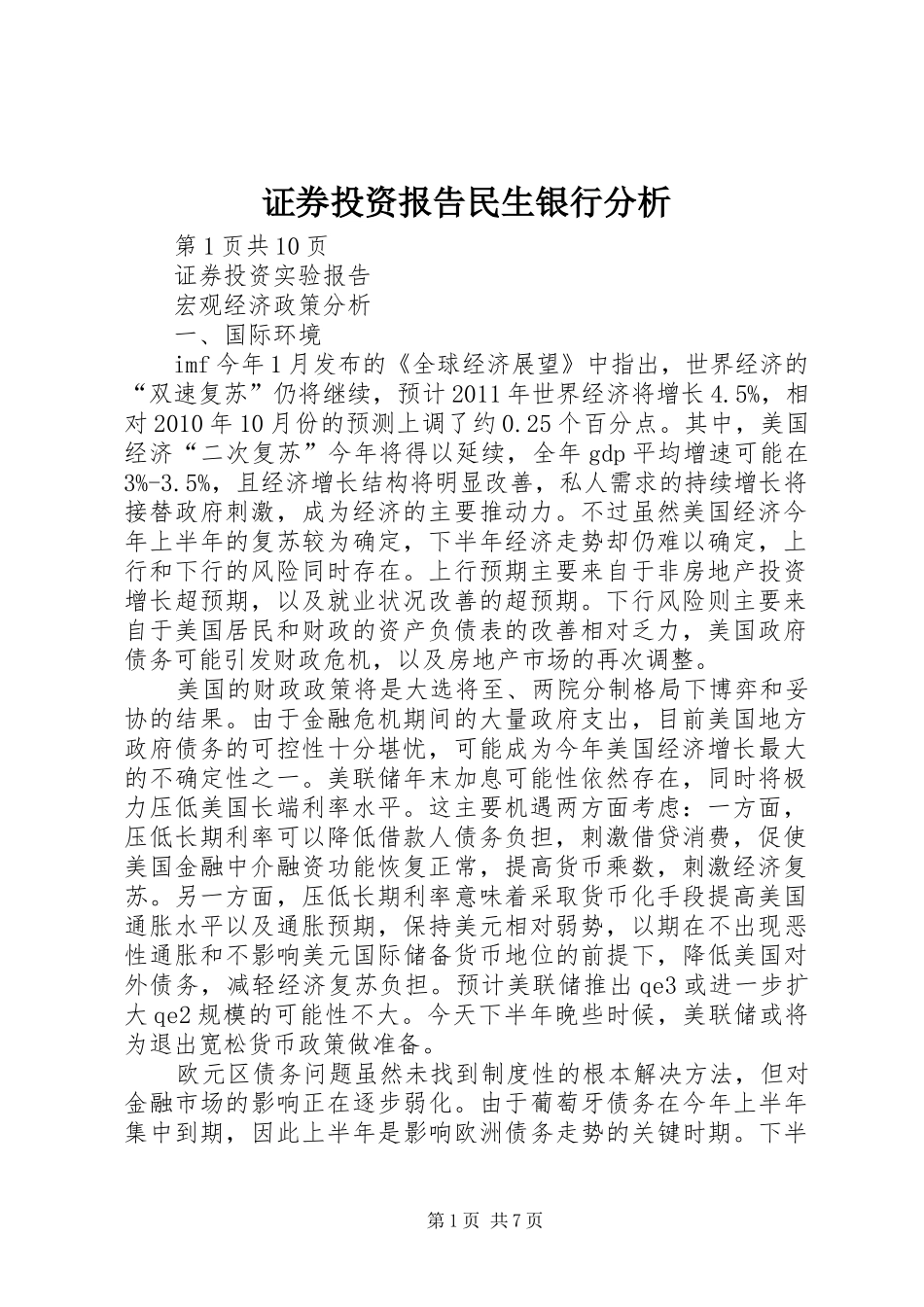 证券投资报告民生银行分析

第1页共10页

证券投资实验报告

宏观经济政策分析

一、国际环境

imf今年1月发布的《全球经济展望》中指出，世界经济的“双速复苏”仍将继续，预计2011年世界经济将增长4.5%，相对2010年10月份的预测上调了约0.25个百分点。其中，美国经济“二次复苏”今年将得以延续，全年gdp平均增速可能在3%-3.5%，且经济增长结构将明显改善，私人需求的持续增长将接替政府刺激，成为经济的主要推动力。不过虽然美国经济今年上半年的复苏较为确定，下半年经济走势却仍难以确定，上行和下行的风险同时存在。上行预期主要来自于非房地产投资增长超预期，以及就业状况改善的超预期。下行风险则主要来自于美国居民和财政的资产负债表的改善相对乏力，美国政府债务可能引发财政危机，以及房地产市场的再次调整。

美国的财政政策将是大选将至、两院分制格局下博弈和妥协的结果。由于金融危机期间的大量政府支出，目前美国地方政府债务的可控性十分堪忧，可能成为今年美国经济增长最大的不确定性之一。美联储年末加息可能性依然存在，同时将极力压低美国长端利率水平。这主要机遇两方面考虑：一方面，压低长期利率可以降低借款人债务负担，刺激借贷消费，促使美国金融中介融资功能恢复正常，提高货币乘数，刺激经济复苏。另一方面，压低长期利率意味着采取货币化手段提高美国通胀水平以及通胀预期，保持美元相对弱势，以期在不出现恶性通胀和不影响美元国际储备货币地位的前提下，降低美国对外债务，减轻经济复苏负担。预计美联储推出qe3或进一步扩大qe2规模的可能性不大。今天下半年晚些时候，美联储或将为退出宽松货币政策做准备。

欧元区债务问题虽然未找到制度性的根本解决方法，但对金融市场的影响正在逐步弱化。由于葡萄牙债务在今年上半年集中到期，因此上半年是影响欧洲债务走势的关键时期。下半

第1页 共7页